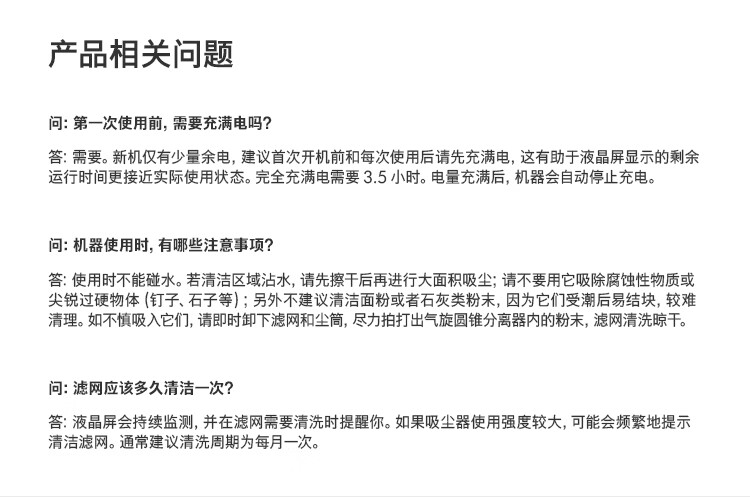 产品相关问题

问: 第一次使用前, 需要充满电吗?

答: 需要。新机仅有少量余电, 建议首次开机前和每次使用后请先充满电, 这有助于液晶屏显示的剩余运行时间更接近实际使用状态。完全充满电需要 3.5 小时。电量充满后, 机器会自动停止充电。

问: 机器使用时, 有哪些注意事项?

答: 使用时不能碰水。若清洁区域沾水, 请先擦干后再进行大面积吸尘; 请不要用它吸除腐蚀性物质或尖锐过硬物体 (钉子、石子等) ; 另外不建议清洁面粉或者石灰类粉末, 因为它们受潮后易结块, 较难清理。如不慎吸入它们, 请即时卸下滤网和尘筒, 尽力拍打出气旋圆锥分离器内的粉末, 滤网清洗晾干。

问: 滤网应该多久清洁一次?

答: 液晶屏会持续监测, 并在滤网需要清洗时提醒你。如果吸尘器使用强度较大, 可能会频繁地提示清洁滤网。通常建议清洗周期为每月一次。